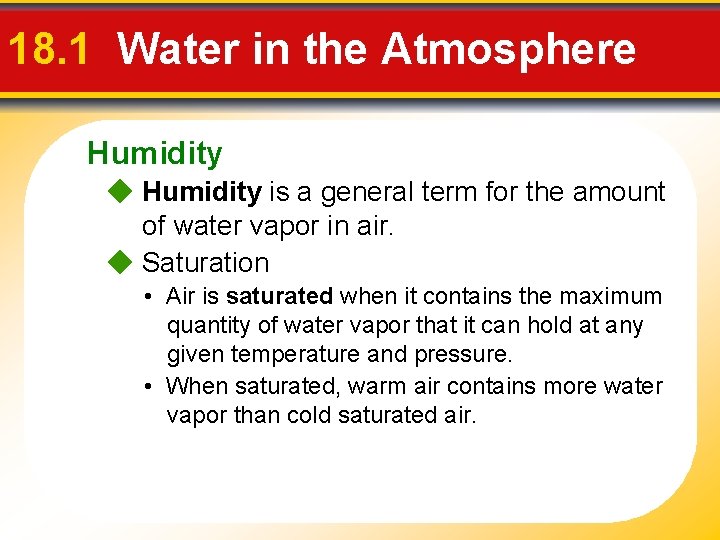 18.1 Water in the Atmosphere

Humidity

◆ Humidity is a general term for the amount of water vapor in air.

◆ Saturation

• Air is saturated when it contains the maximum quantity of water vapor that it can hold at any given temperature and pressure.

• When saturated, warm air contains more water vapor than cold saturated air.